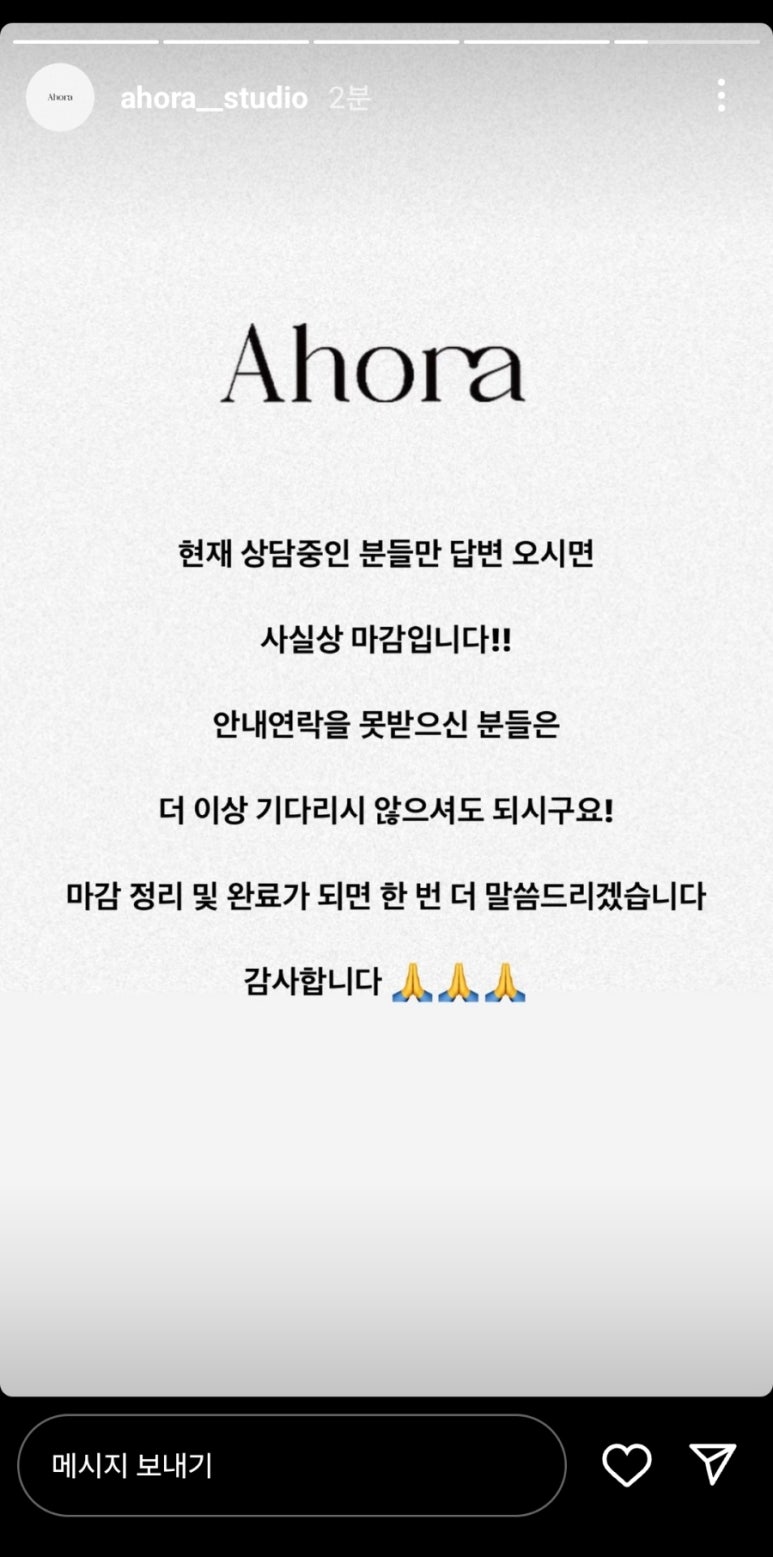 Ahora

ahora__studio 2분

Ahora

현재 상담중인 분들만 답변 오시면

사실상 마감입니다!!

안내연락을 못받으신 분들은

더 이상 기다리시 않으셔도 되시구요!

마감 정리 및 완료가 되면 한 번 더 말씀드리겠습니다

감사합니다 🙏🙏🙏

메시지 보내기